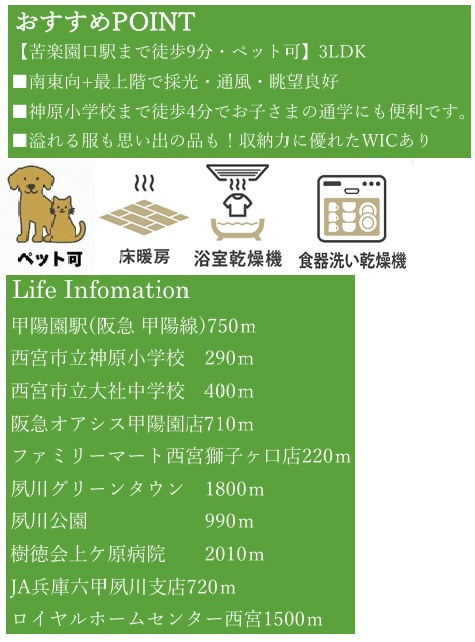 おすすめPOINT

【苦楽園口駅まで徒歩9分・ペット可】3LDK

■南東向+最上階で採光・通風・眺望良好

■神原小学校まで徒歩4分でお子さまの通学にも便利です。

■溢れる服も思い出の品も！収納力に優れたWICあり

ペット可

床暖房

浴室乾燥機

食器洗い乾燥機

Life Infomation

甲陽園駅(阪急 甲陽線)750m

西宮市立神原小学校 290m

西宮市立大社中学校 400m

阪急オアシス甲陽園店710m

ファミリーマート西宮獅子ヶ口店220m

夙川グリーンタウン 1800m

夙川公園 990m

樹徳会上ケ原病院 2010m

JA兵庫六甲夙川支店720m

ロイヤルホームセンター西宮1500m